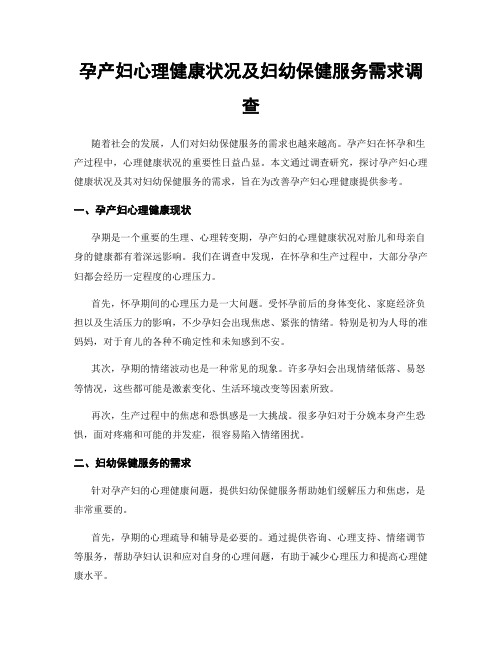 孕产妇心理健康状况及妇幼保健服务需求调查

随着社会的发展，人们对妇幼保健服务的需求也越来越高。孕产妇在怀孕和生产过程中，心理健康状况的重要性日益凸显。本文通过调查研究，探讨孕产妇心理健康状况及其对妇幼保健服务的需求，旨在为改善孕产妇心理健康提供参考。

一、孕产妇心理健康现状

孕期是一个重要的生理、心理转变期，孕产妇的心理健康状况对胎儿和母亲自身的健康都有着深远影响。我们在调查中发现，在怀孕和生产过程中，大部分孕产妇都会经历一定程度的心理压力。

首先，怀孕期间的心理压力是一大问题。受怀孕前后的身体变化、家庭经济负担以及生活压力的影响，不少孕妇会出现焦虑、紧张的情绪。特别是初为人母的准妈妈，对于育儿的各种不确定性和未知感到不安。

其次，孕期的情绪波动也是一种常见的现象。许多孕妇会出现情绪低落、易怒等情况，这些都可能是激素变化、生活环境改变等因素所致。

再次，生产过程中的焦虑和恐惧感是一大挑战。很多孕妇对于分娩本身产生恐惧，面对疼痛和可能的并发症，很容易陷入情绪困扰。

二、妇幼保健服务的需求

针对孕产妇的心理健康问题，提供妇幼保健服务帮助她们缓解压力和焦虑，是非常重要的。

首先，孕期的心理疏导和辅导是必要的。通过提供咨询、心理支持、情绪调节等服务，帮助孕妇认识和应对自身的心理问题，有助于减少心理压力和提高心理健康水平。